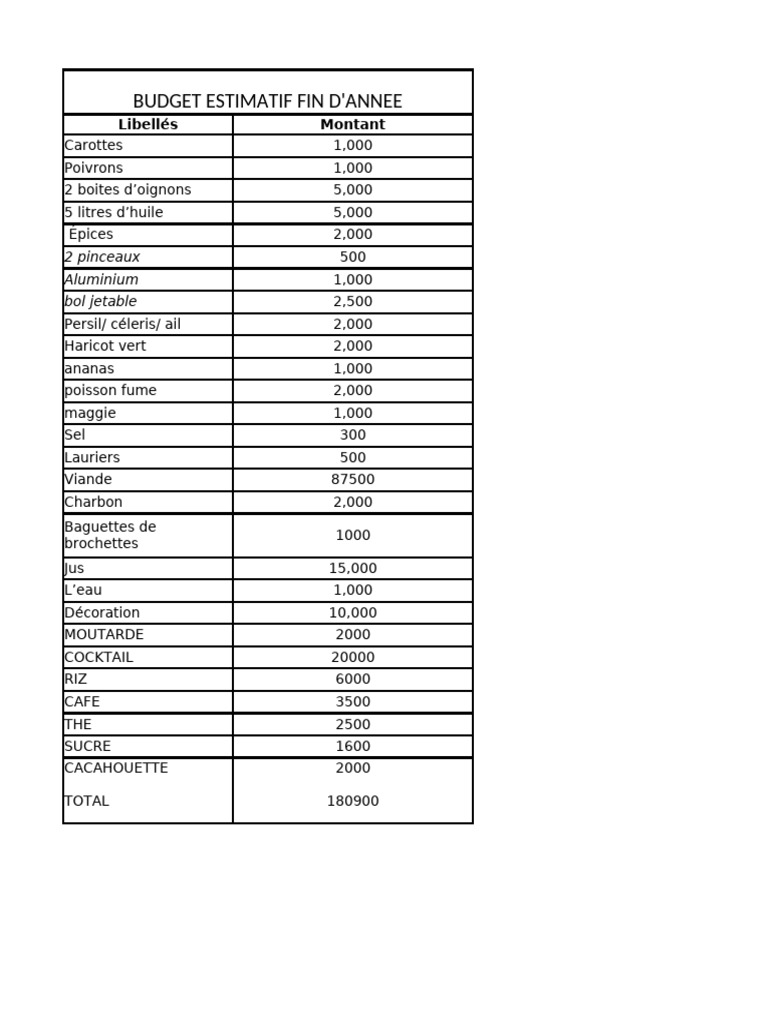 BUDGET ESTIMATIF FIN D'ANNEE

| Libellés | Montant |
|---|---|
| Carottes | 1,000 |
| Poivrons | 1,000 |
| 2 boites d'oignons | 5,000 |
| 5 litres d'huile | 5,000 |
| Épices | 2,000 |
| 2 pinceaux | 500 |
| Aluminium | 1,000 |
| bol jetable | 2,500 |
| Persil/ céleris/ ail | 2,000 |
| Haricot vert | 2,000 |
| ananas | 1,000 |
| poisson fume | 2,000 |
| maggie | 1,000 |
| Sel | 300 |
| Lauriers | 500 |
| Viande | 87500 |
| Charbon | 2,000 |
| Baguettes de brochettes | 1000 |
| Jus | 15,000 |
| L'eau | 1,000 |
| Décoration | 10,000 |
| MOUTARDE | 2000 |
| COCKTAIL | 20000 |
| RIZ | 6000 |
| CAFE | 3500 |
| THE | 2500 |
| SUCRE | 1600 |
| CACAHOUETTE | 2000 |
| TOTAL | 180900 |